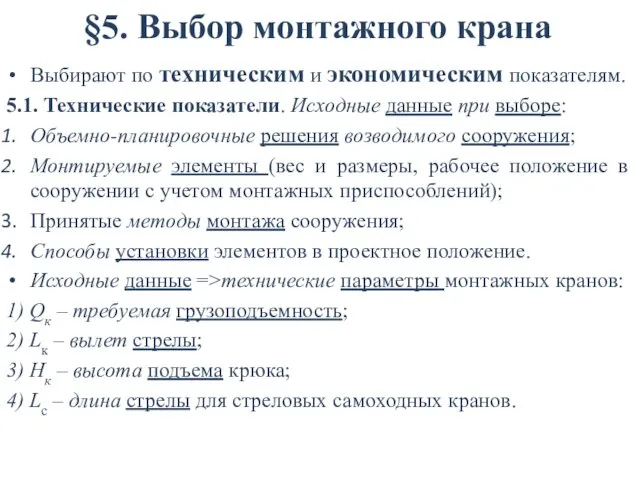 §5. Выбор монтажного крана

• Выбирают по техническим и экономическим показателям.

5.1. Технические показатели. Исходные данные при выборе:

1. Объемно-планировочные решения возводимого сооружения;

2. Монтируемые элементы (вес и размеры, рабочее положение в сооружении с учетом монтажных приспособлений);

3. Принятые методы монтажа сооружения;

4. Способы установки элементов в проектное положение.

• Исходные данные =>технические параметры монтажных кранов:

1) $Q_к$ – требуемая грузоподъемность;

2) $L_к$ – вылет стрелы;

3) $H_к$ – высота подъема крюка;

4) $L_с$ – длина стрелы для стреловых самоходных кранов.